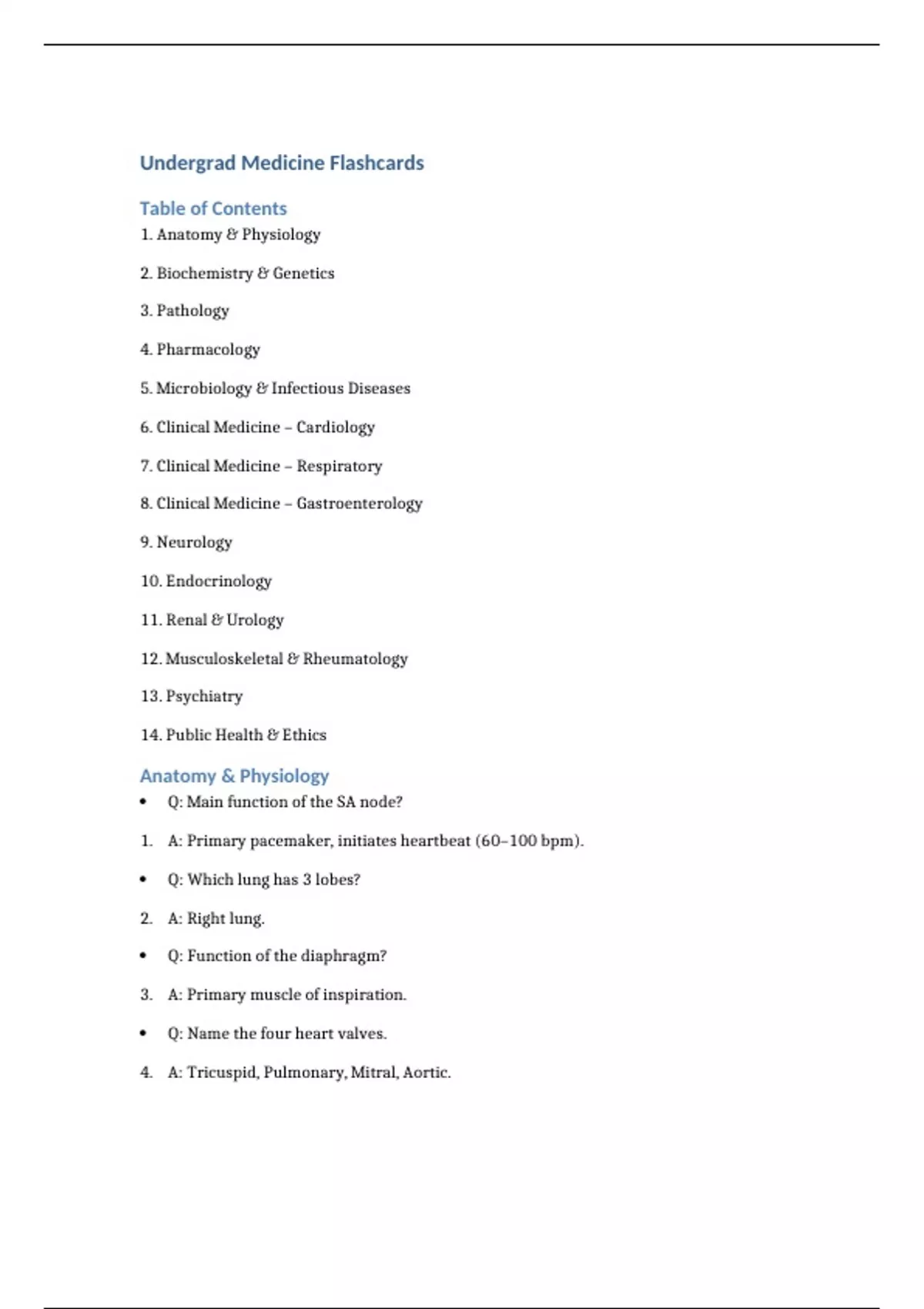 Undergrad Medicine Flashcards

Table of Contents

1. Anatomy & Physiology

2. Biochemistry & Genetics

3. Pathology

4. Pharmacology

5. Microbiology & Infectious Diseases

6. Clinical Medicine – Cardiology

7. Clinical Medicine – Respiratory

8. Clinical Medicine – Gastroenterology

9. Neurology

10. Endocrinology

11. Renal & Urology

12. Musculoskeletal & Rheumatology

13. Psychiatry

14. Public Health & Ethics

Anatomy & Physiology

• Q: Main function of the SA node?

1. A: Primary pacemaker, initiates heartbeat (60–100 bpm).

• Q: Which lung has 3 lobes?

2. A: Right lung.

• Q: Function of the diaphragm?

3. A: Primary muscle of inspiration.

• Q: Name the four heart valves.

4. A: Tricuspid, Pulmonary, Mitral, Aortic.